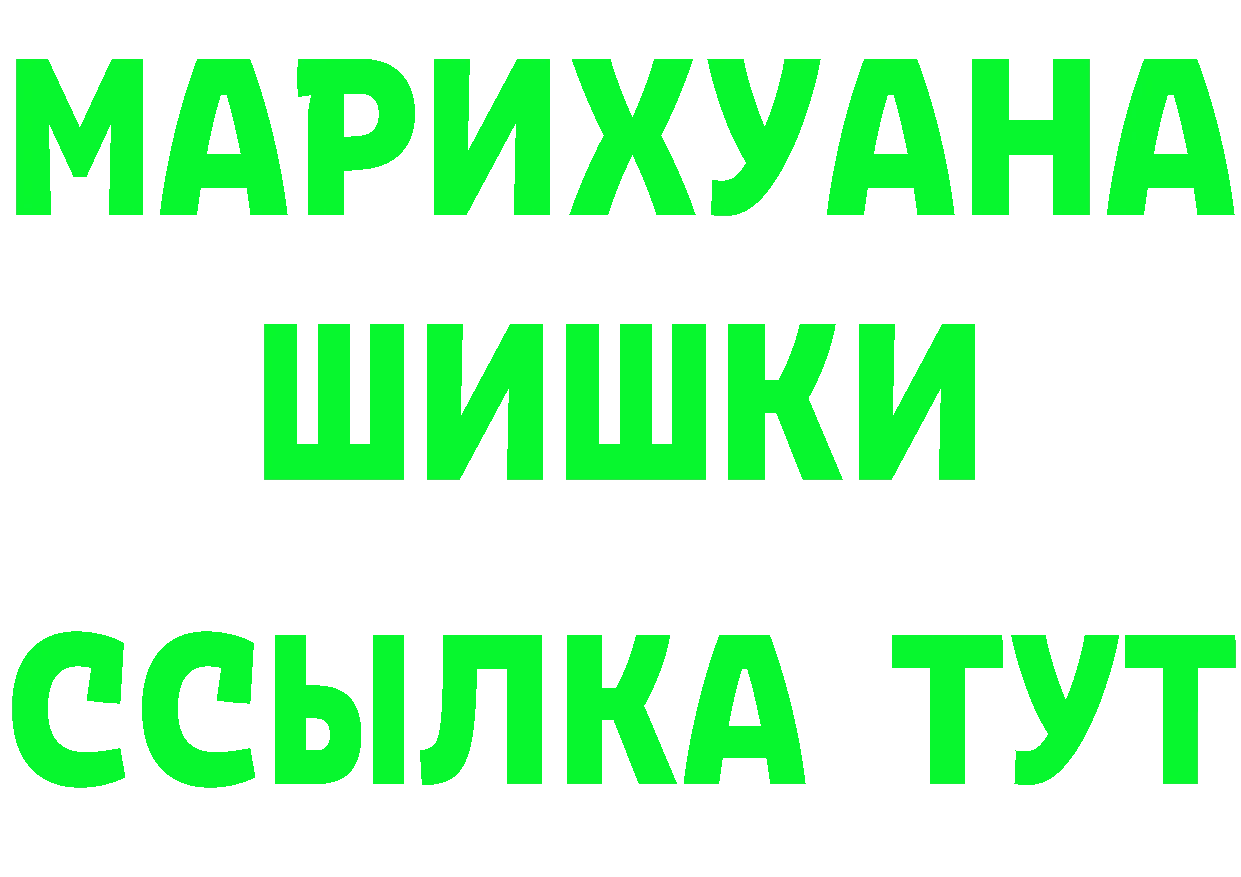 МАРИХУАНА
ШИШКИ
ССЫЛКА ТУТ